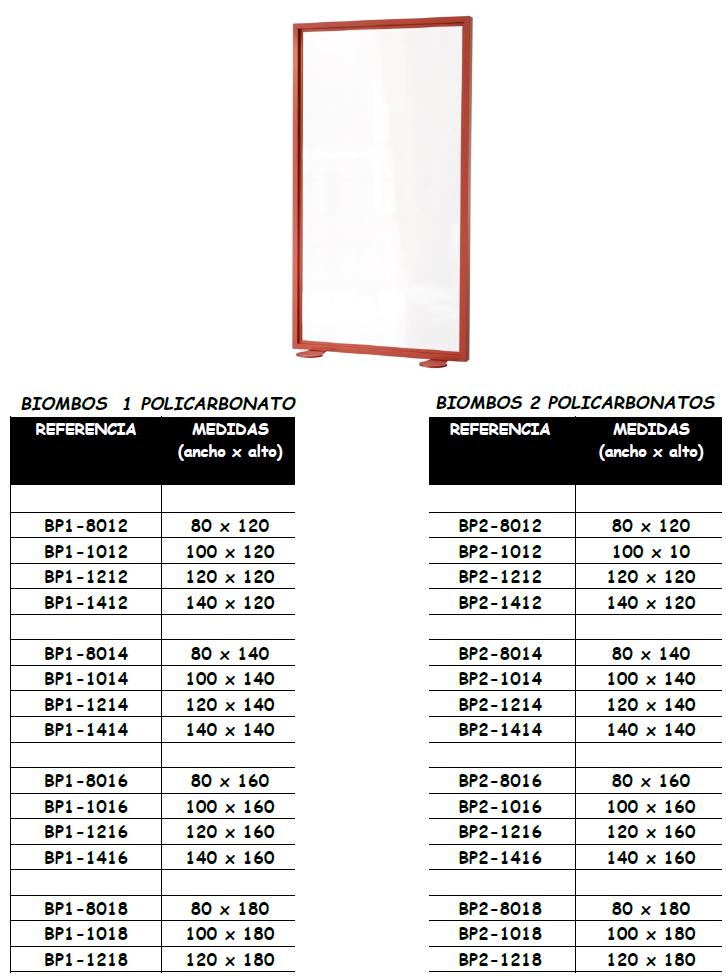 BIOMBOS 1 POLICARBONATO

| REFERENCIA | MEDIDAS (ancho x alto) |
|---|---|
| | |
| BP1-8012 | 80 x 120 |
| BP1-1012 | 100 x 120 |
| BP1-1212 | 120 x 120 |
| BP1-1412 | 140 x 120 |
| | |
| BP1-8014 | 80 x 140 |
| BP1-1014 | 100 x 140 |
| BP1-1214 | 120 x 140 |
| BP1-1414 | 140 x 140 |
| | |
| BP1-8016 | 80 x 160 |
| BP1-1016 | 100 x 160 |
| BP1-1216 | 120 x 160 |
| BP1-1416 | 140 x 160 |
| | |
| BP1-8018 | 80 x 180 |
| BP1-1018 | 100 x 180 |
| BP1-1218 | 120 x 180 |

BIOMBOS 2 POLICARBONATOS

| REFERENCIA | MEDIDAS (ancho x alto) |
|---|---|
| | |
| BP2-8012 | 80 x 120 |
| BP2-1012 | 100 x 10 |
| BP2-1212 | 120 x 120 |
| BP2-1412 | 140 x 120 |
| | |
| BP2-8014 | 80 x 140 |
| BP2-1014 | 100 x 140 |
| BP2-1214 | 120 x 140 |
| BP2-1414 | 140 x 140 |
| | |
| BP2-8016 | 80 x 160 |
| BP2-1016 | 100 x 160 |
| BP2-1216 | 120 x 160 |
| BP2-1416 | 140 x 160 |
| | |
| BP2-8018 | 80 x 180 |
| BP2-1018 | 100 x 180 |
| BP2-1218 | 120 x 180 |